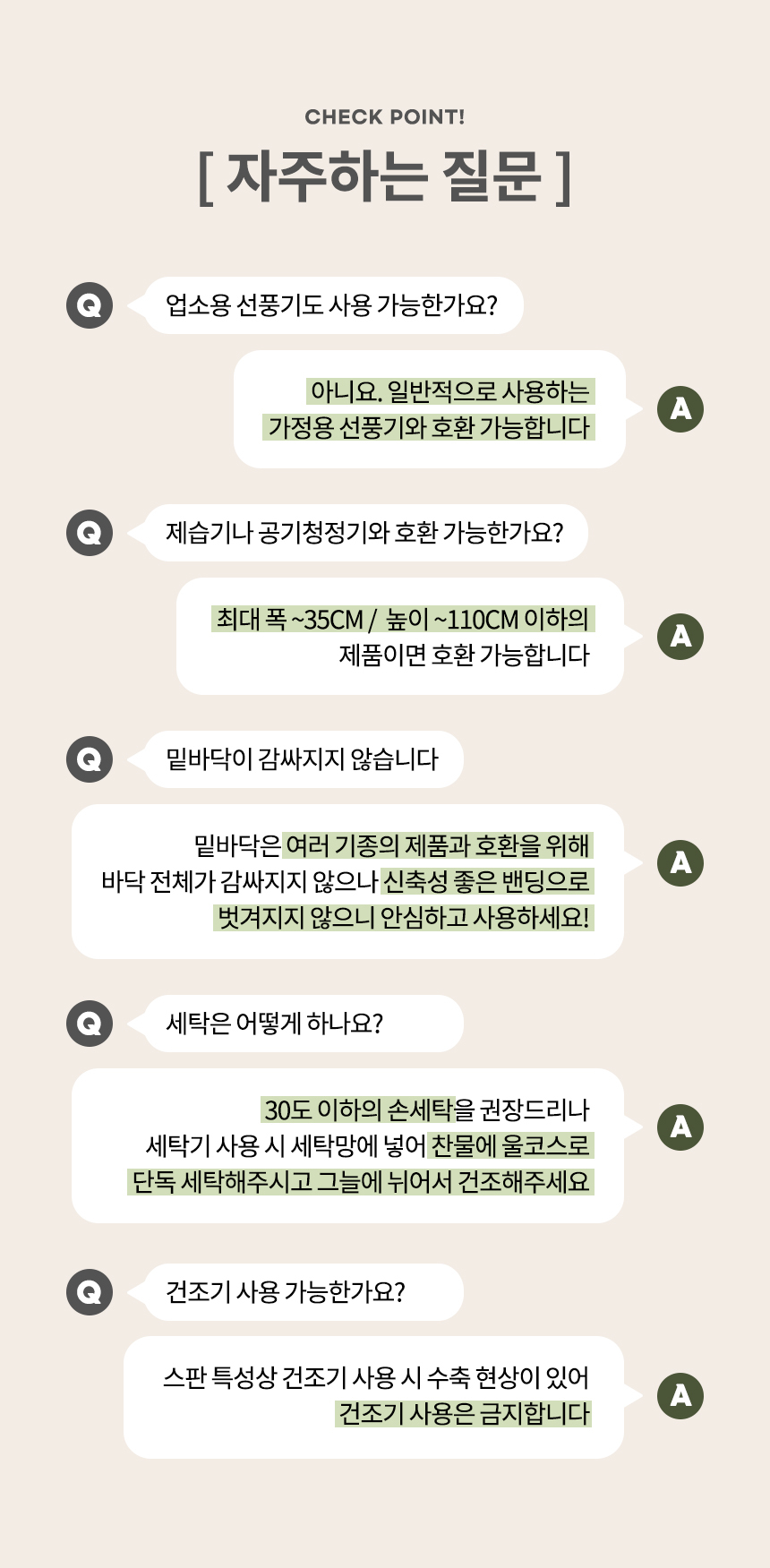 CHECK POINT!

[ 자주하는 질문 ]

Q

업소용 선풍기도 사용 가능한가요?

아니요. 일반적으로 사용하는
가정용 선풍기와 호환 가능합니다

A

Q

제습기나 공기청정기와 호환 가능한가요?

최대 폭 ~35CM / 높이 ~110CM 이하의
제품이면 호환 가능합니다

A

Q

밑바닥이 감싸지지 않습니다

밑바닥은 여러 기종의 제품과 호환을 위해
바닥 전체가 감싸지지 않으나 신축성 좋은 밴딩으로
벗겨지지 않으니 안심하고 사용하세요!

A

Q

세탁은 어떻게 하나요?

30도 이하의 손세탁을 권장드리나
세탁기 사용 시 세탁망에 넣어 찬물에 울코스로
단독 세탁해주시고 그늘에 뉘어서 건조해주세요

A

Q

건조기 사용 가능한가요?

스판 특성상 건조기 사용 시 수축 현상이 있어
건조기 사용은 금지합니다

A